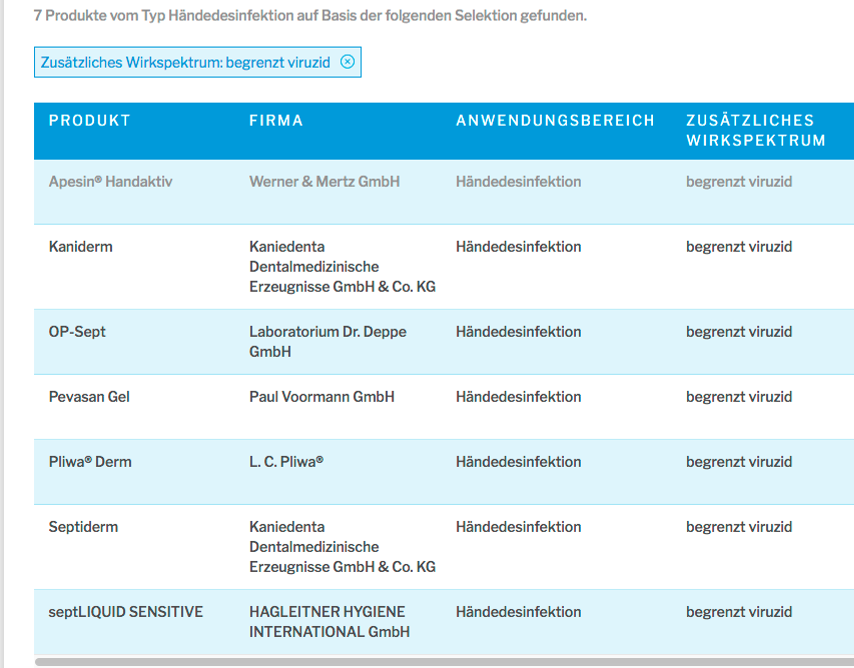 7 Produkte vom Typ Händedesinfektion auf Basis der folgenden Selektion gefunden.

Zusätzliches Wirkspektrum: begrenzt viruzid ⊗

| PRODUKT | FIRMA | ANWENDUNGSBEREICH | ZUSÄTZLICHES WIRKSPEKTRUM |
|---|---|---|---|
| Apesin® Handaktiv | Werner & Mertz GmbH | Händedesinfektion | begrenzt viruzid |
| Kaniderm | Kaniedenta Dentalmedizinische Erzeugnisse GmbH & Co. KG | Händedesinfektion | begrenzt viruzid |
| OP-Sept | Laboratorium Dr. Deppe GmbH | Händedesinfektion | begrenzt viruzid |
| Pevasan Gel | Paul Voormann GmbH | Händedesinfektion | begrenzt viruzid |
| Pliwa® Derm | L. C. Pliwa® | Händedesinfektion | begrenzt viruzid |
| Septiderm | Kaniedenta Dentalmedizinische Erzeugnisse GmbH & Co. KG | Händedesinfektion | begrenzt viruzid |
| septLIQUID SENSITIVE | HAGLEITNER HYGIENE INTERNATIONAL GmbH | Händedesinfektion | begrenzt viruzid |